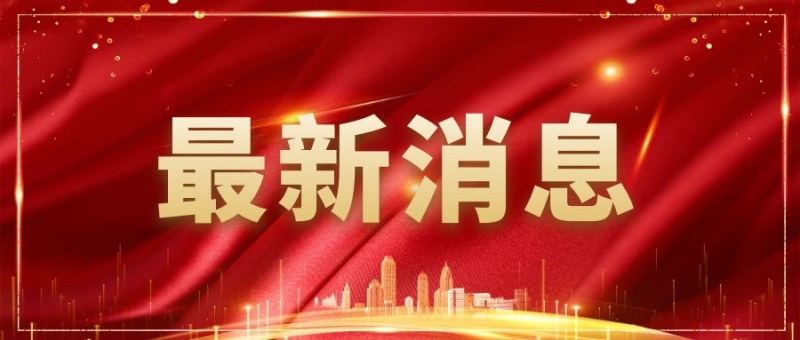 最新消息